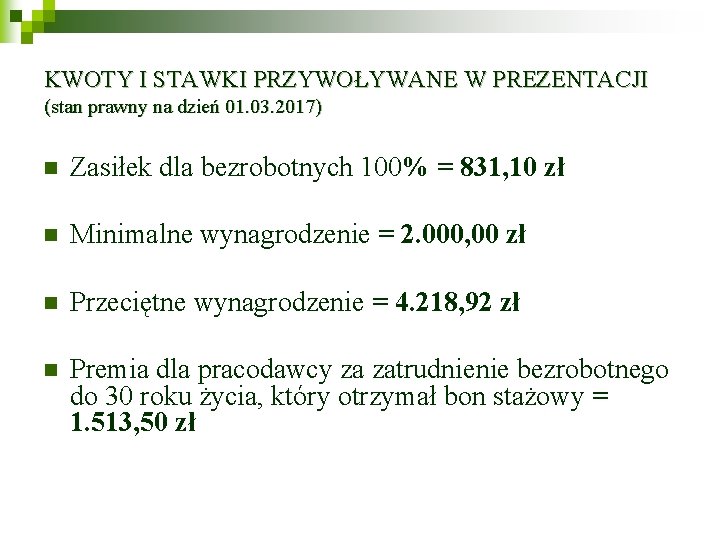 KWOTY I STAWKI PRZYWOŁYWANE W PREZENTACJI
(stan prawny na dzień 01.03.2017)

Zasiłek dla bezrobotnych 100% = 831,10 zł

Minimalne wynagrodzenie = 2.000,00 zł

Przeciętne wynagrodzenie = 4.218,92 zł

Premia dla pracodawcy za zatrudnienie bezrobotnego do 30 roku życia, który otrzymał bon stażowy = 1.513,50 zł